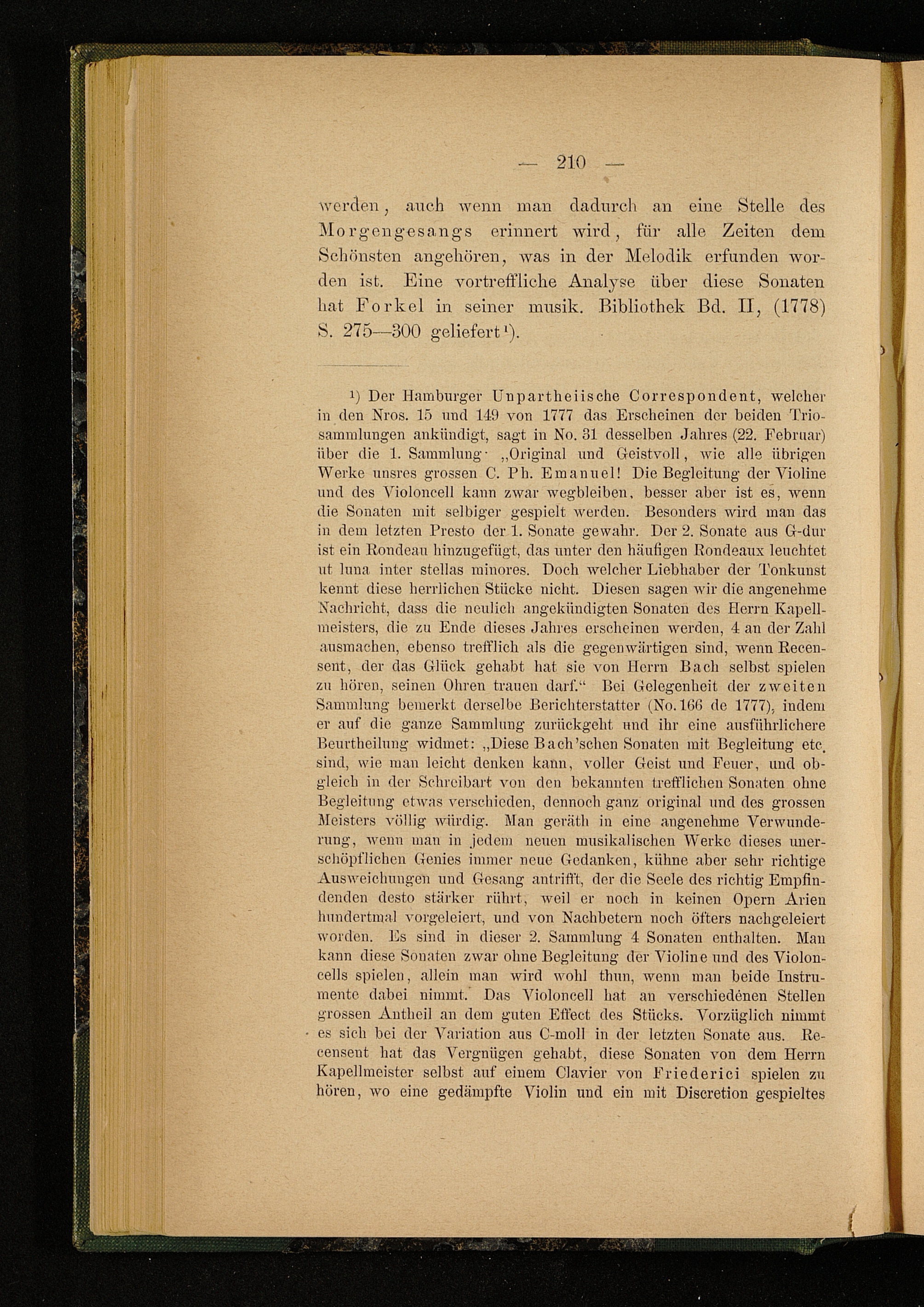 — 210 —

werden, auch wenn man dadurch an eine Stelle des Morgengesangs erinnert wird, für alle Zeiten dem Schönsten angehören, was in der Melodik erfunden worden ist. Eine vortreffliche Analyse über diese Sonaten hat Forkel in seiner musik. Bibliothek Bd. II, (1778) S. 275—300 geliefert¹).

¹) Der Hamburger Unpartheiische Correspondent, welcher in den Nros. 15 und 149 von 1777 das Erscheinen der beiden Triosammlungen ankündigt, sagt in No. 31 desselben Jahres (22. Februar) über die 1. Sammlung· „Original und Geistvoll, wie alle übrigen Werke unsres grossen C. Ph. Emanuel! Die Begleitung der Violine und des Violoncell kann zwar wegbleiben, besser aber ist es, wenn die Sonaten mit selbiger gespielt werden. Besonders wird man das in dem letzten Presto der 1. Sonate gewahr. Der 2. Sonate aus G-dur ist ein Rondeau hinzugefügt, das unter den häufigen Rondeaux leuchtet ut luna inter stellas minores. Doch welcher Liebhaber der Tonkunst kennt diese herrlichen Stücke nicht. Diesen sagen wir die angenehme Nachricht, dass die neulich angekündigten Sonaten des Herrn Kapellmeisters, die zu Ende dieses Jahres erscheinen werden, 4 an der Zahl ausmachen, ebenso trefflich als die gegenwärtigen sind, wenn Recensent, der das Glück gehabt hat sie von Herrn Bach selbst spielen zu hören, seinen Ohren trauen darf.“ Bei Gelegenheit der zweiten Sammlung bemerkt derselbe Berichterstatter (No. 166 de 1777), indem er auf die ganze Sammlung zurückgeht und ihr eine ausführlichere Beurtheilung widmet: „Diese Bach'schen Sonaten mit Begleitung etc. sind, wie man leicht denken kann, voller Geist und Feuer, und obgleich in der Schreibart von den bekannten trefflichen Sonaten ohne Begleitung etwas verschieden, dennoch ganz original und des grossen Meisters völlig würdig. Man geräth in eine angenehme Verwunderung, wenn man in jedem neuen musikalischen Werke dieses unerschöpflichen Genies immer neue Gedanken, kühne aber sehr richtige Ausweichungen und Gesang antrifft, der die Seele des richtig Empfindenden desto stärker rührt, weil er noch in keinen Opern Arien hundertmal vorgeleiert, und von Nachbetern noch öfters nachgeleiert worden. Es sind in dieser 2. Sammlung 4 Sonaten enthalten. Man kann diese Sonaten zwar ohne Begleitung der Violine und des Violoncells spielen, allein man wird wohl thun, wenn man beide Instrumente dabei nimmt. Das Violoncell hat an verschiedenen Stellen grossen Antheil an dem guten Effect des Stücks. Vorzüglich nimmt es sich bei der Variation aus C-moll in der letzten Sonate aus. Recensent hat das Vergnügen gehabt, diese Sonaten von dem Herrn Kapellmeister selbst auf einem Clavier von Friederici spielen zu hören, wo eine gedämpfte Violin und ein mit Discretion gespieltes